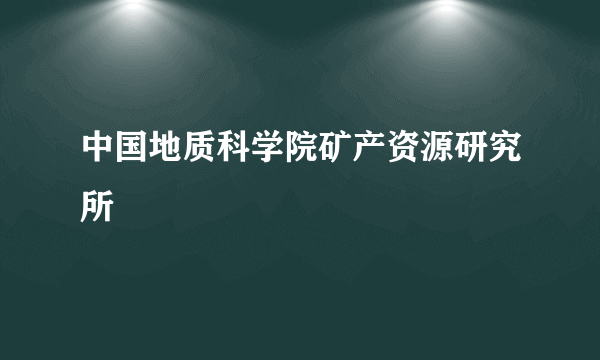 中国地质科学院矿产资源研究所